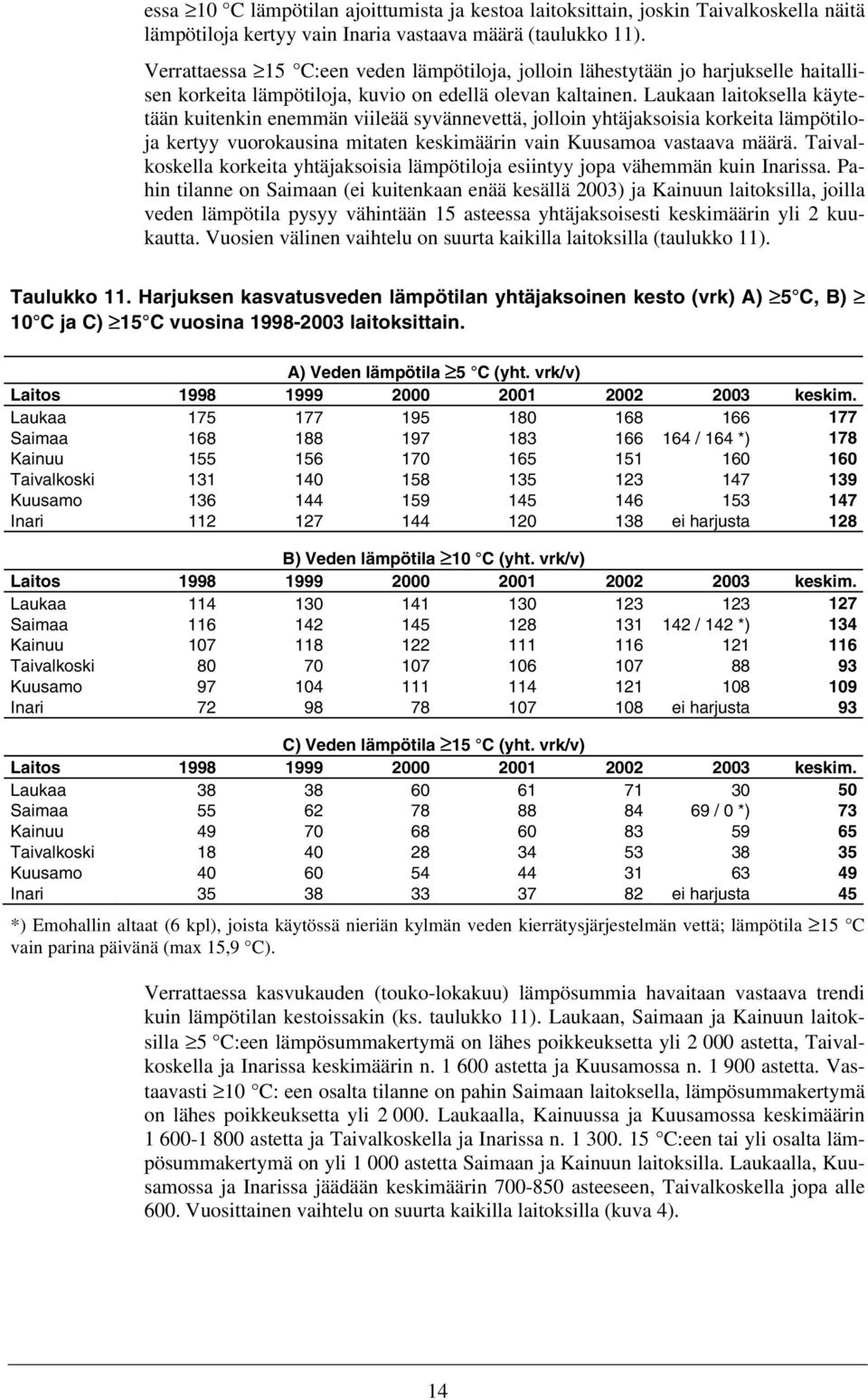 essa $\geq$10 °C lämpötilan ajoittumista ja kestoa laitoksittain, joskin Taivalkoskella näitä lämpötiloja kertyy vain Inaria vastaava määrä (taulukko 11).

Verrattaessa $\geq$15 °C:een veden lämpötiloja, jolloin lähestytään jo harjukselle haitallisen korkeita lämpötiloja, kuvio on edellä olevan kaltainen. Laukaan laitoksella käytetään kuitenkin enemmän viileää syvännevettä, jolloin yhtäjaksoisia korkeita lämpötiloja kertyy vuorokausina mitaten keskimäärin vain Kuusamoa vastaava määrä. Taivalkoskella korkeita yhtäjaksoisia lämpötiloja esiintyy jopa vähemmän kuin Inarissa. Pahin tilanne on Saimaan (ei kuitenkaan enää kesällä 2003) ja Kainuun laitoksilla, joilla veden lämpötila pysyy vähintään 15 asteessa yhtäjaksoisesti keskimäärin yli 2 kuukautta. Vuosien välinen vaihtelu on suurta kaikilla laitoksilla (taulukko 11).

Taulukko 11. Harjuksen kasvatusveden lämpötilan yhtäjaksoinen kesto (vrk) A) $\geq$5 °C, B) $\geq$ 10 °C ja C) $\geq$15 °C vuosina 1998-2003 laitoksittain.

A) Veden lämpötila $\geq$5 °C (yht. vrk/v)

| Laitos | 1998 | 1999 | 2000 | 2001 | 2002 | 2003 | keskim. |
|---|---|---|---|---|---|---|---|
| Laukaa | 175 | 177 | 195 | 180 | 168 | 166 | 177 |
| Saimaa | 168 | 188 | 197 | 183 | 166 | 164 / 164 *) | 178 |
| Kainuu | 155 | 156 | 170 | 165 | 151 | 160 | 160 |
| Taivalkoski | 131 | 140 | 158 | 135 | 123 | 147 | 139 |
| Kuusamo | 136 | 144 | 159 | 145 | 146 | 153 | 147 |
| Inari | 112 | 127 | 144 | 120 | 138 | ei harjusta | 128 |

B) Veden lämpötila $\geq$10 °C (yht. vrk/v)

| Laitos | 1998 | 1999 | 2000 | 2001 | 2002 | 2003 | keskim. |
|---|---|---|---|---|---|---|---|
| Laukaa | 114 | 130 | 141 | 130 | 123 | 123 | 127 |
| Saimaa | 116 | 142 | 145 | 128 | 131 | 142 / 142 *) | 134 |
| Kainuu | 107 | 118 | 122 | 111 | 116 | 121 | 116 |
| Taivalkoski | 80 | 70 | 107 | 106 | 107 | 88 | 93 |
| Kuusamo | 97 | 104 | 111 | 114 | 121 | 108 | 109 |
| Inari | 72 | 98 | 78 | 107 | 108 | ei harjusta | 93 |

C) Veden lämpötila $\geq$15 °C (yht. vrk/v)

| Laitos | 1998 | 1999 | 2000 | 2001 | 2002 | 2003 | keskim. |
|---|---|---|---|---|---|---|---|
| Laukaa | 38 | 38 | 60 | 61 | 71 | 30 | 50 |
| Saimaa | 55 | 62 | 78 | 88 | 84 | 69 / 0 *) | 73 |
| Kainuu | 49 | 70 | 68 | 60 | 83 | 59 | 65 |
| Taivalkoski | 18 | 40 | 28 | 34 | 53 | 38 | 35 |
| Kuusamo | 40 | 60 | 54 | 44 | 31 | 63 | 49 |
| Inari | 35 | 38 | 33 | 37 | 82 | ei harjusta | 45 |

*) Emohallin altaat (6 kpl), joista käytössä nieriän kylmän veden kierrätysjärjestelmän vettä; lämpötila $\geq$15 °C vain parina päivänä (max 15,9 °C).

Verrattaessa kasvukauden (touko-lokakuu) lämpösummia havaitaan vastaava trendi kuin lämpötilan kestoissakin (ks. taulukko 11). Laukaan, Saimaan ja Kainuun laitoksilla $\geq$5 °C:een lämpösummakertymä on lähes poikkeuksetta yli 2 000 astetta, Taivalkoskella ja Inarissa keskimäärin n. 1 600 astetta ja Kuusamossa n. 1 900 astetta. Vastaavasti $\geq$10 °C: een osalta tilanne on pahin Saimaan laitoksella, lämpösummakertymä on lähes poikkeuksetta yli 2 000. Laukaalla, Kainuussa ja Kuusamossa keskimäärin 1 600-1 800 astetta ja Taivalkoskella ja Inarissa n. 1 300. 15 °C:een tai yli osalta lämpösummakertymä on yli 1 000 astetta Saimaan ja Kainuun laitoksilla. Laukaalla, Kuusamossa ja Inarissa jäädään keskimäärin 700-850 asteeseen, Taivalkoskella jopa alle 600. Vuosittainen vaihtelu on suurta kaikilla laitoksilla (kuva 4).

14